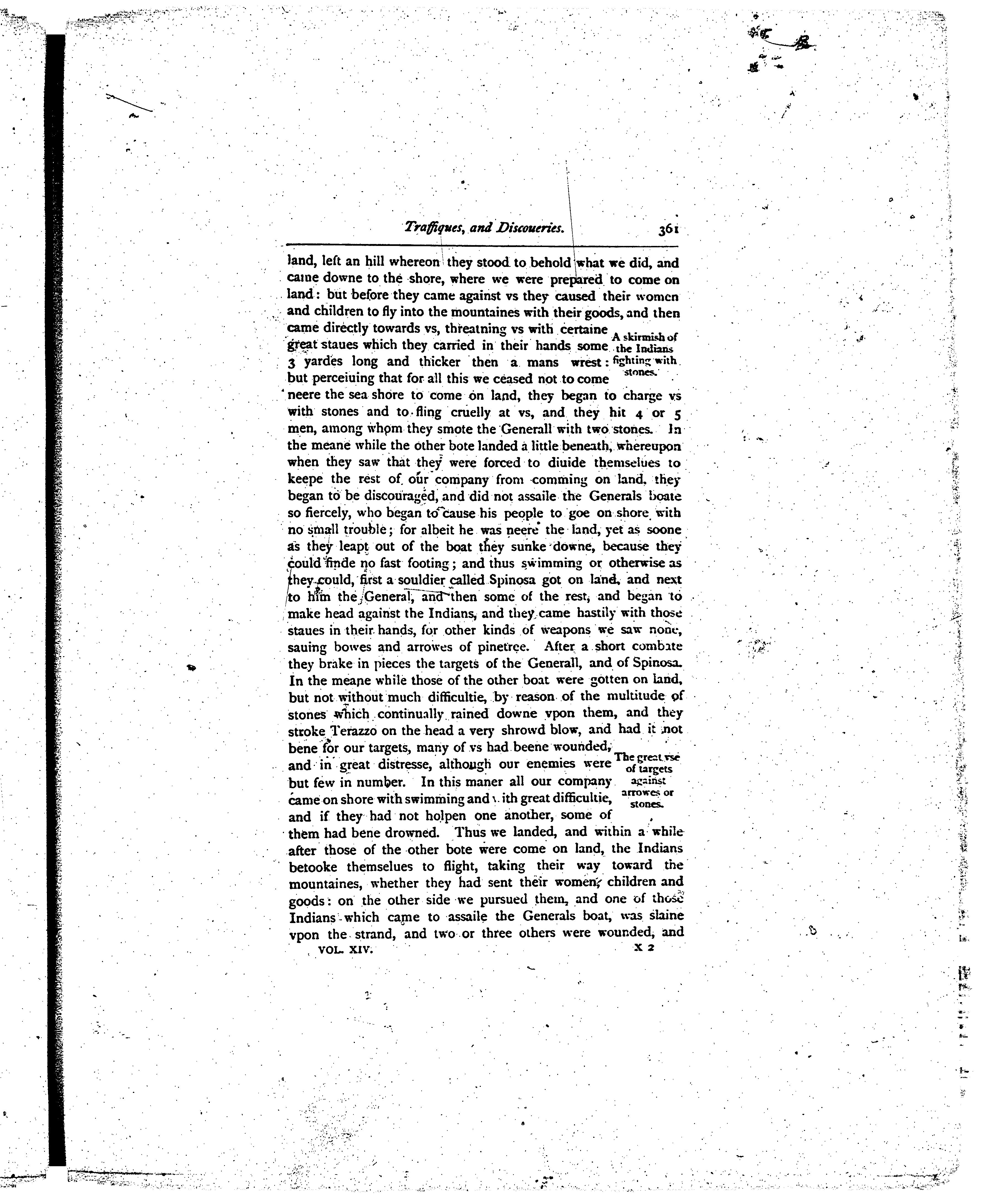 Traffiques, and Discoueries. 361

land, left an hill whereon they stood to behold what we did, and came downe to the shore, where we were prepared to come on land: but before they came against vs they caused their women and children to fly into the mountaines with their goods, and then came directly towards vs, threatning vs with certaine great staues which they carried in their hands some 3 yardes long and thicker then a mans wrest: but perceiuing that for all this we ceased not to come neere the sea shore to come on land, they began to charge vs with stones and to fling cruelly at vs, and they hit 4 or 5 men, among whom they smote the Generall with two stones. In the meane while the other bote landed a little beneath, whereupon when they saw that they were forced to diuide themselues to keepe the rest of our company from comming on land, they began to be discouraged, and did not assaile the Generals boate so fiercely, who began to cause his people to goe on shore with no small trouble; for albeit he was neere the land, yet as soone as they leapt out of the boat they sunke downe, because they could finde no fast footing; and thus swimming or otherwise as they could, first a souldier called Spinosa got on land, and next to him the General, and then some of the rest, and began to make head against the Indians, and they came hastily with those staues in their hands, for other kinds of weapons we saw none, sauing bowes and arrowes of pinetree. After a short combate they brake in pieces the targets of the Generall, and of Spinosa. In the meane while those of the other boat were gotten on land, but not without much difficultie, by reason of the multitude of stones which continually rained downe vpon them, and they stroke Terazzo on the head a very shrowd blow, and had it not bene for our targets, many of vs had beene wounded, and in great distresse, although our enemies were but few in number. In this maner all our company came on shore with swimming and with great difficultie, and if they had not holpen one another, some of them had bene drowned. Thus we landed, and within a while after those of the other bote were come on land, the Indians betooke themselues to flight, taking their way toward the mountaines, whether they had sent their women, children and goods: on the other side we pursued them, and one of those Indians which came to assaile the Generals boat, was slaine vpon the strand, and two or three others were wounded, and

A skirmish of the Indians fighting with stones.

The great vse of targets against arrowes or stones.

VOL. XIV. X 2